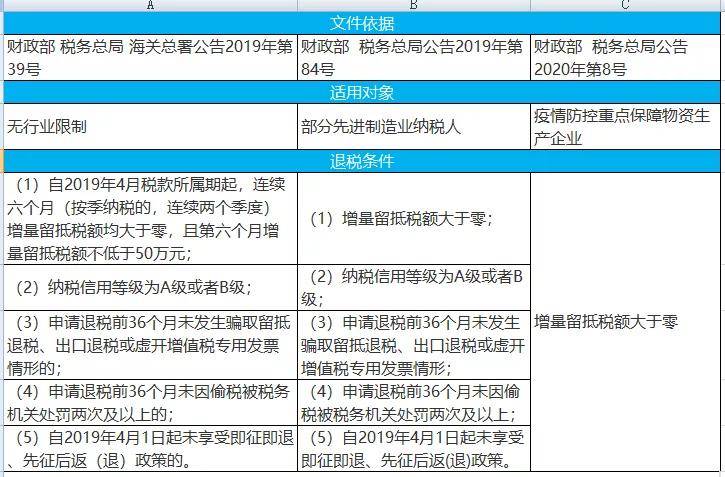 | A | B | C |
|---|---|---|
| 文件依据 | | |
| 财政部 税务总局 海关总署公告2019年第39号 | 财政部 税务总局公告2019年第84号 | 财政部 税务总局公告2020年第8号 |
| 适用对象 | | |
| 无行业限制 | 部分先进制造业纳税人 | 疫情防控重点保障物资生产企业 |
| 退税条件 | | |
| （1）自2019年4月税款所属期起，连续六个月（按季纳税的，连续两个季度）增量留抵税额均大于零，且第六个月增量留抵税额不低于50万元； | （1）增量留抵税额大于零； | 增量留抵税额大于零 |
| （2）纳税信用等级为A级或者B级； | （2）纳税信用等级为A级或者B级； | |
| （3）申请退税前36个月未发生骗取留抵退税、出口退税或虚开增值税专用发票情形的； | （3）申请退税前36个月未发生骗取留抵退税、出口退税或虚开增值税专用发票情形； | |
| （4）申请退税前36个月未因偷税被税务机关处罚两次及以上的； | （4）申请退税前36个月未因偷税被税务机关处罚两次及以上； | |
| （5）自2019年4月1日起未享受即征即退、先征后返（退）政策的。 | （5）自2019年4月1日起未享受即征即退、先征后返(退)政策。 | |